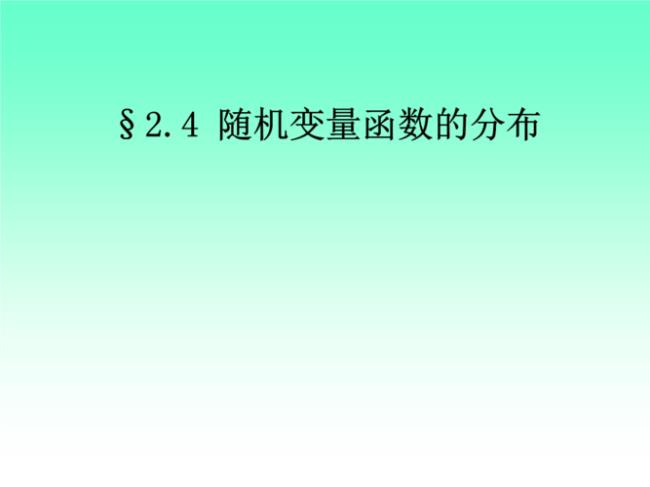 §2.4 随机变量函数的分布